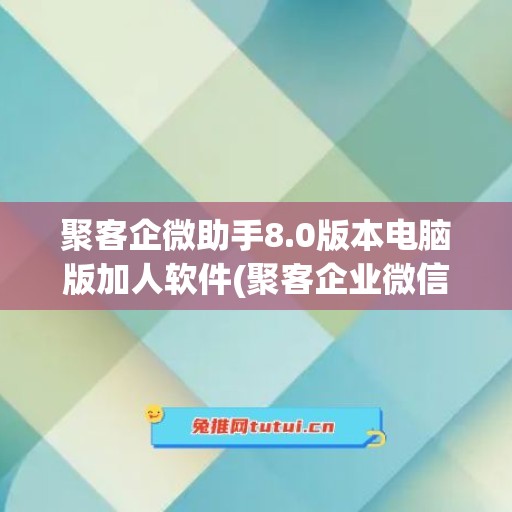 聚客企微助手8.0版本电脑版加人软件(聚客企业微信

兔推网tutui.cn